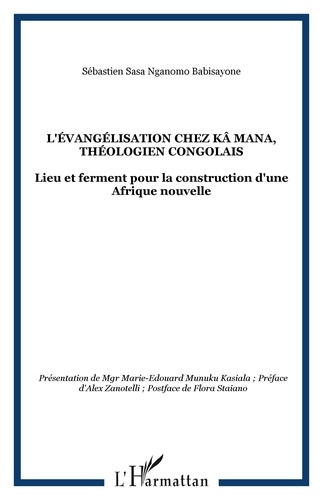 Sébastien Sasa Nganomo Babisayone

L'ÉVANGÉLISATION CHEZ KÂ MANA, THÉOLOGIEN CONGOLAIS

Lieu et ferment pour la construction d'une Afrique nouvelle

Présentation de Mgr Marie-Edouard Munuku Kasiala ; Préface d'Alex Zanotelli ; Postface de Flora Staiano

L'Harmattan